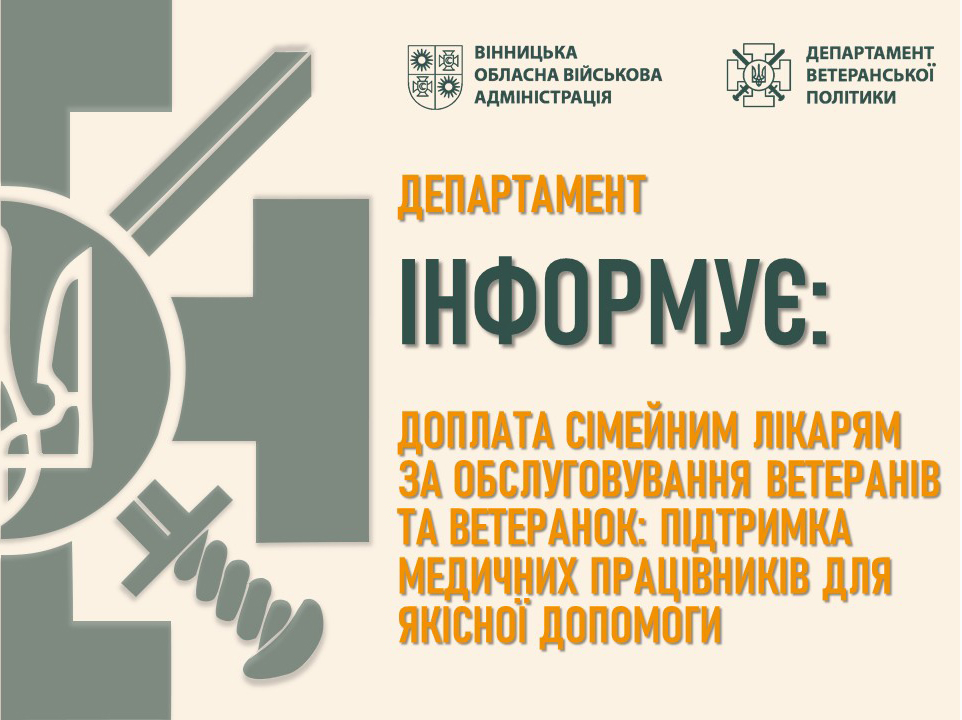 ВІННИЦЬКА
ОБЛАСНА ВІЙСЬКОВА
АДМІНІСТРАЦІЯ

ДЕПАРТАМЕНТ
ВЕТЕРАНСЬКОЇ
ПОЛІТИКИ

ДЕПАРТАМЕНТ

ІНФОРМУЄ:

ДОПЛАТА СІМЕЙНИМ ЛІКАРЯМ ЗА ОБСЛУГОВУВАННЯ ВЕТЕРАНІВ ТА ВЕТЕРАНОК: ПІДТРИМКА МЕДИЧНИХ ПРАЦІВНИКІВ ДЛЯ ЯКІСНОЇ ДОПОМОГИ